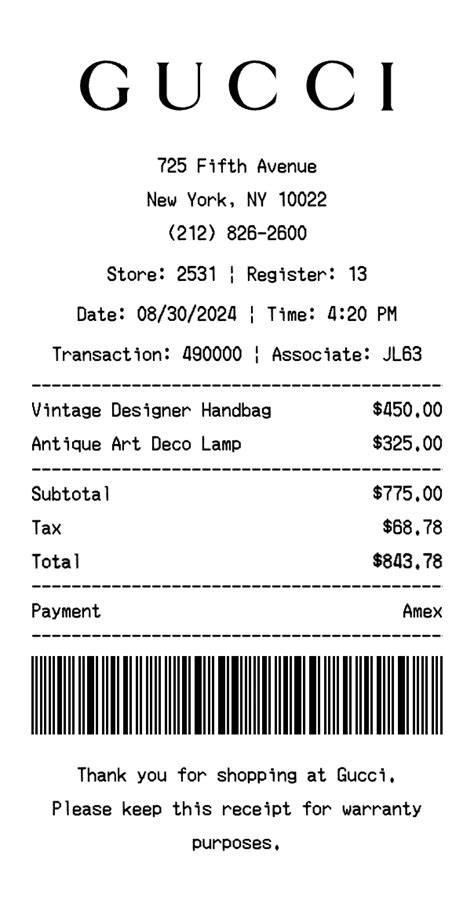 GUCCI

725 Fifth Avenue
New York, NY 10022
(212) 826-2600

Store: 2531 ¦ Register: 13

Date: 08/30/2024 ¦ Time: 4:20 PM

Transaction: 490000 ¦ Associate: JL63

Vintage Designer Handbag $450.00
Antique Art Deco Lamp $325.00

Subtotal $775.00
Tax $68.78
Total $843.78

Payment Amex

Thank you for shopping at Gucci.
Please keep this receipt for warranty purposes.